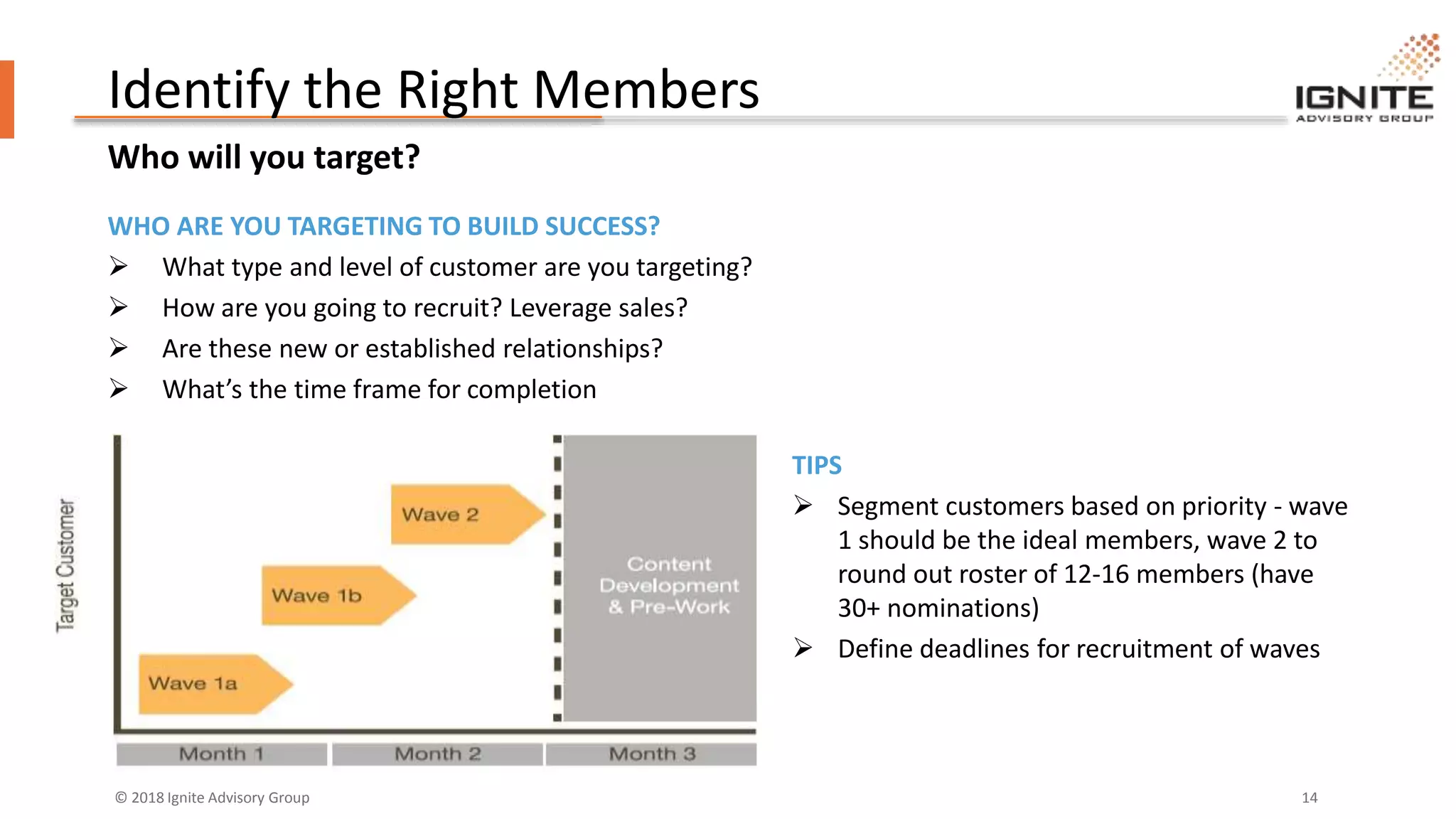 Identify the Right Members

IGNITE
ADVISORY GROUP

Who will you target?

WHO ARE YOU TARGETING TO BUILD SUCCESS?

➢ What type and level of customer are you targeting?
➢ How are you going to recruit? Leverage sales?
➢ Are these new or established relationships?
➢ What's the time frame for completion

Target Customer

Wave 2

Wave 1b

Wave 1a

Content Development & Pre-Work

Month 1

Month 2

Month 3

TIPS

➢ Segment customers based on priority - wave 1 should be the ideal members, wave 2 to round out roster of 12-16 members (have 30+ nominations)
➢ Define deadlines for recruitment of waves

© 2018 Ignite Advisory Group

14